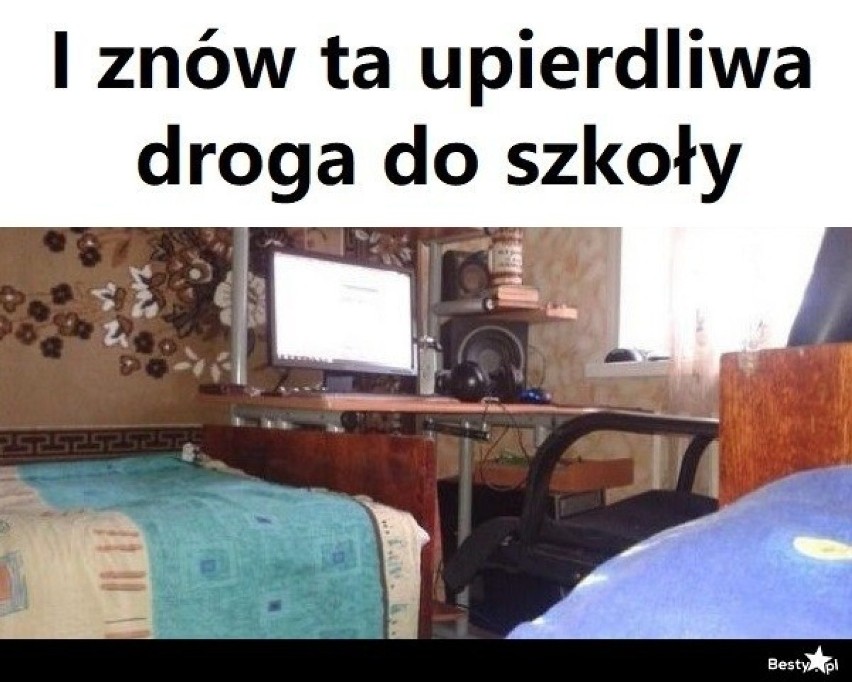 I znów ta upierdliwa droga do szkoły

Besty.pl